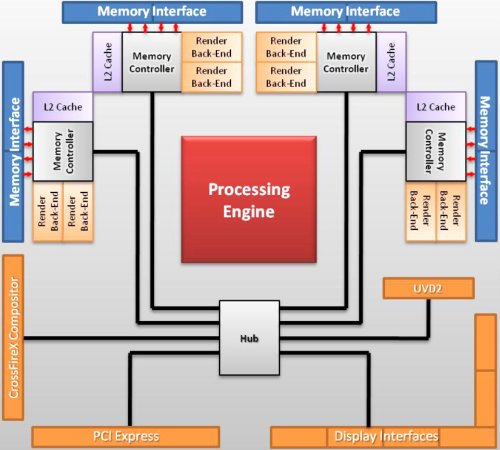 Memory Interface

Memory Interface

L2 Cache

Memory Controller

Render Back-End

Render Back-End

Render Back-End

Render Back-End

Memory Controller

L2 Cache

Memory Interface

L2 Cache

Memory Controller

Render Back-End

Render Back-End

Processing Engine

L2 Cache

Memory Controller

Render Back-End

Render Back-End

Memory Interface

CrossFireX Compositor

UVD2

Hub

PCI Express

Display Interfaces